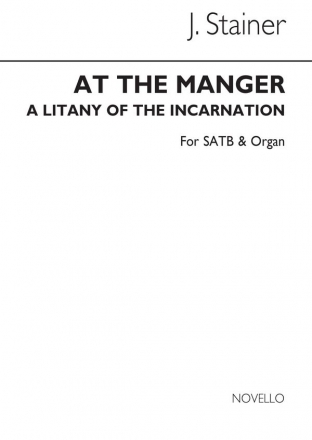 J. Stainer

AT THE MANGER
A LITANY OF THE INCARNATION

For SATB & Organ

NOVELLO